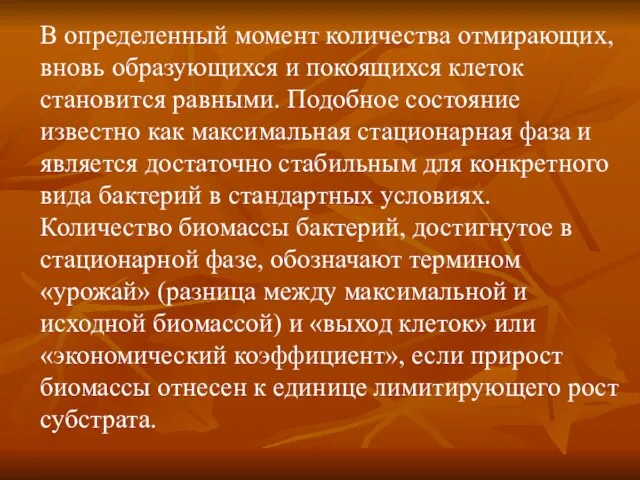 В определенный момент количества отмирающих, вновь образующихся и покоящихся клеток становится равными. Подобное состояние известно как максимальная стационарная фаза и является достаточно стабильным для конкретного вида бактерий в стандартных условиях. Количество биомассы бактерий, достигнутое в стационарной фазе, обозначают термином «урожай» (разница между максимальной и исходной биомассой) и «выход клеток» или «экономический коэффициент», если прирост биомассы отнесен к единице лимитирующего рост субстрата.